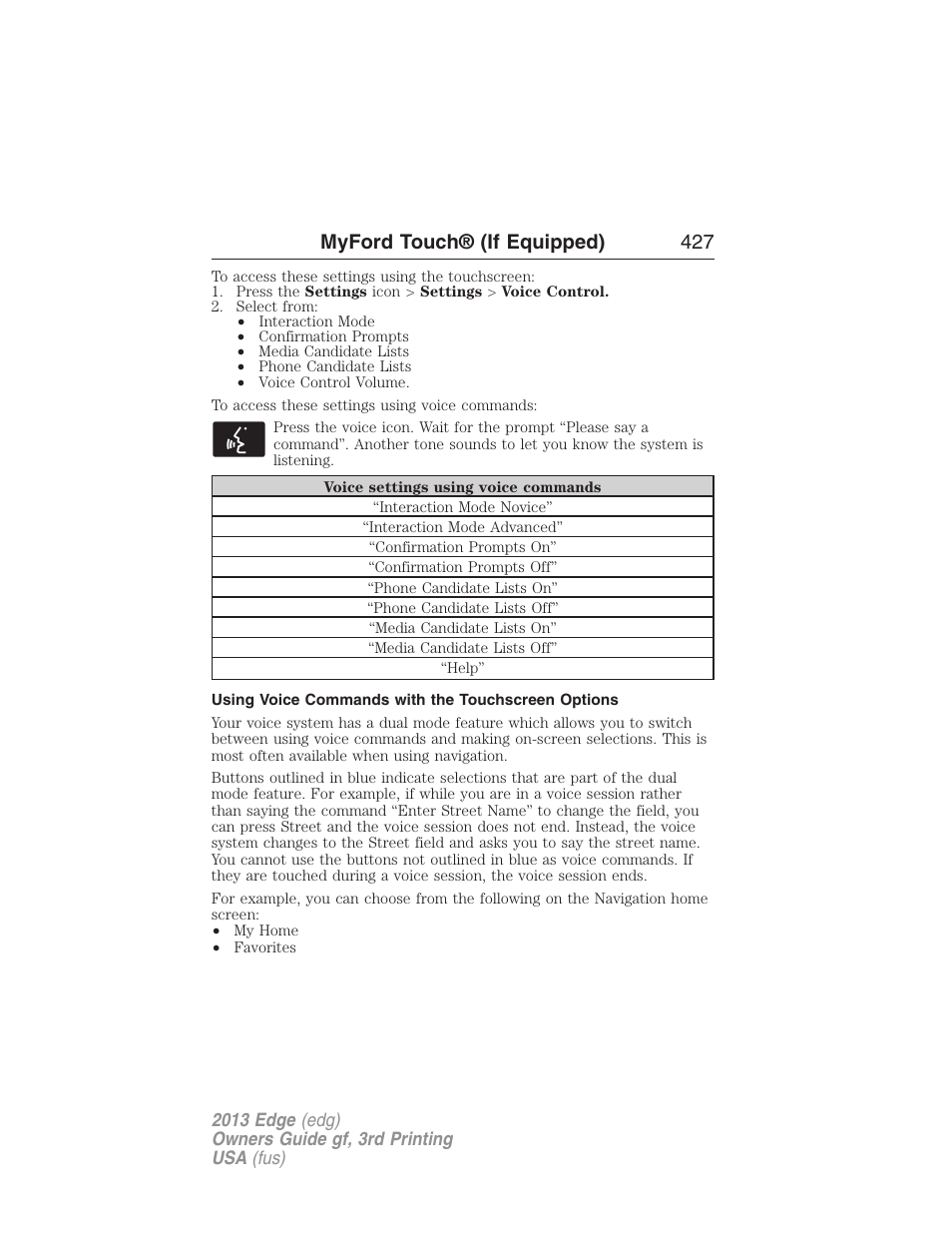 MyFord Touch® (If Equipped) 427

To access these settings using the touchscreen:
1. Press the **Settings** icon > **Settings** > **Voice Control.**
2. Select from:
• Interaction Mode
• Confirmation Prompts
• Media Candidate Lists
• Phone Candidate Lists
• Voice Control Volume.

To access these settings using voice commands:

Press the voice icon. Wait for the prompt “Please say a command”. Another tone sounds to let you know the system is listening.

| Voice settings using voice commands |
|---|
| “Interaction Mode Novice” |
| “Interaction Mode Advanced” |
| “Confirmation Prompts On” |
| “Confirmation Prompts Off” |
| “Phone Candidate Lists On” |
| “Phone Candidate Lists Off” |
| “Media Candidate Lists On” |
| “Media Candidate Lists Off” |
| “Help” |

Using Voice Commands with the Touchscreen Options

Your voice system has a dual mode feature which allows you to switch between using voice commands and making on-screen selections. This is most often available when using navigation.

Buttons outlined in blue indicate selections that are part of the dual mode feature. For example, if while you are in a voice session rather than saying the command “Enter Street Name” to change the field, you can press Street and the voice session does not end. Instead, the voice system changes to the Street field and asks you to say the street name. You cannot use the buttons not outlined in blue as voice commands. If they are touched during a voice session, the voice session ends.

For example, you can choose from the following on the Navigation home screen:
• My Home
• Favorites

2013 Edge (edg)
Owners Guide gf, 3rd Printing
USA (fus)